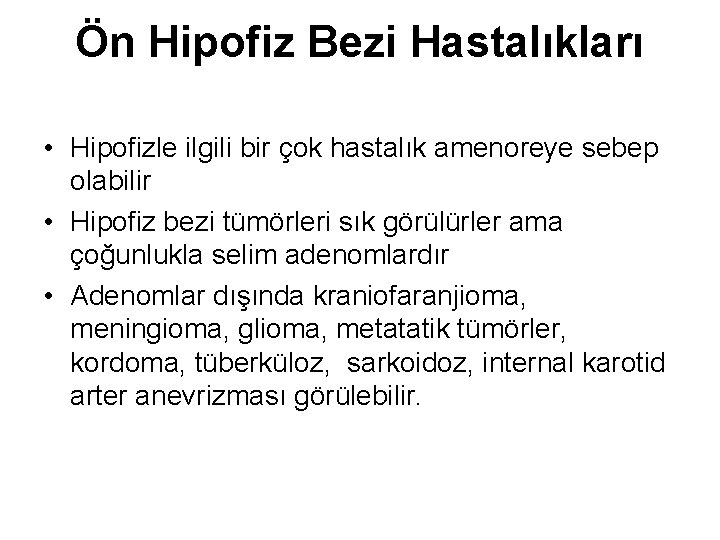 Ön Hipofiz Bezi Hastalıkları

• Hipofizle ilgili bir çok hastalık amenoreye sebep olabilir

• Hipofiz bezi tümörleri sık görülürler ama çoğunlukla selim adenomlardır

• Adenomlar dışında kraniofaranjioma, meningioma, glioma, metatatik tümörler, kordoma, tüberküloz, sarkoidoz, internal karotid arter anevrizması görülebilir.